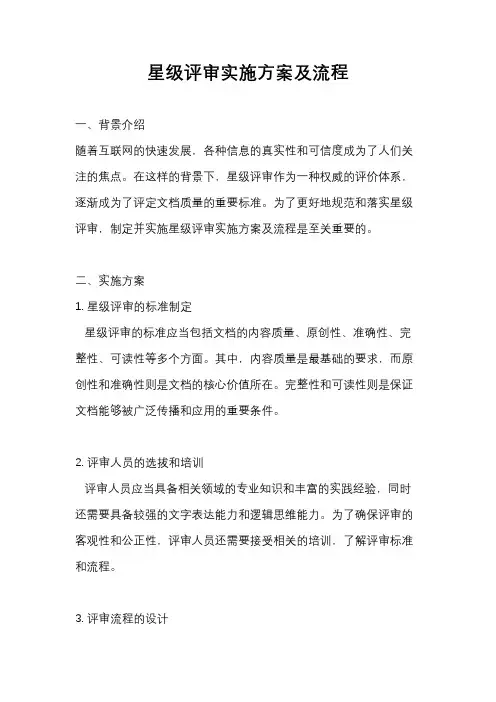 星级评审实施方案及流程

一、背景介绍

随着互联网的快速发展，各种信息的真实性和可信度成为了人们关注的焦点。在这样的背景下，星级评审作为一种权威的评价体系，逐渐成为了评定文档质量的重要标准。为了更好地规范和落实星级评审，制定并实施星级评审实施方案及流程是至关重要的。

二、实施方案

1. 星级评审的标准制定

星级评审的标准应当包括文档的内容质量、原创性、准确性、完整性、可读性等多个方面。其中，内容质量是最基础的要求，而原创性和准确性则是文档的核心价值所在。完整性和可读性则是保证文档能够被广泛传播和应用的重要条件。

2. 评审人员的选拔和培训

评审人员应当具备相关领域的专业知识和丰富的实践经验，同时还需要具备较强的文字表达能力和逻辑思维能力。为了确保评审的客观性和公正性，评审人员还需要接受相关的培训，了解评审标准和流程。

3. 评审流程的设计